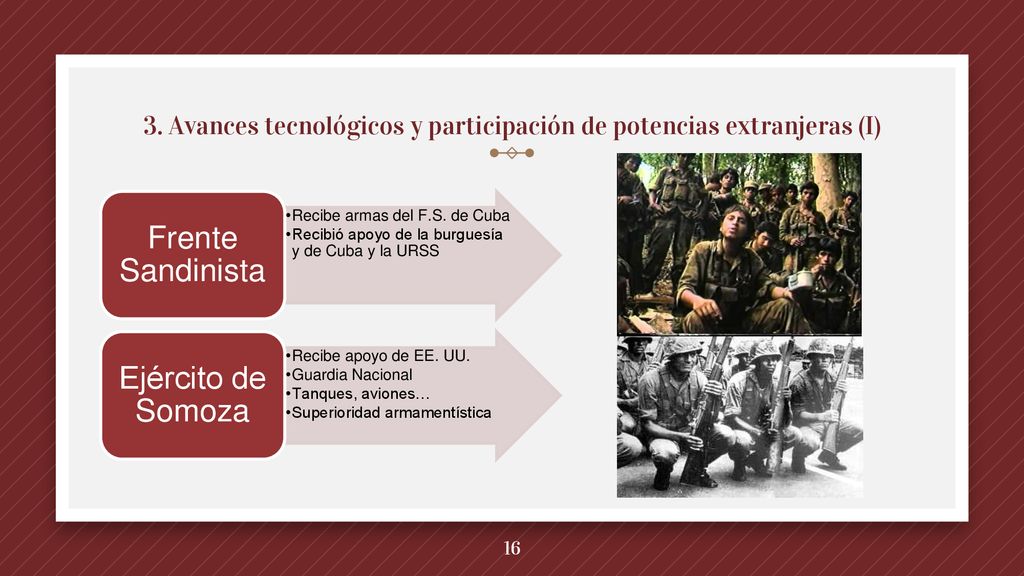 3. Avances tecnológicos y participación de potencias extranjeras (I)

Frente Sandinista

•Recibe armas del F.S. de Cuba
•Recibió apoyo de la burguesía y de Cuba y la URSS

Ejército de Somoza

•Recibe apoyo de EE. UU.
•Guardia Nacional
•Tanques, aviones…
•Superioridad armamentística

16